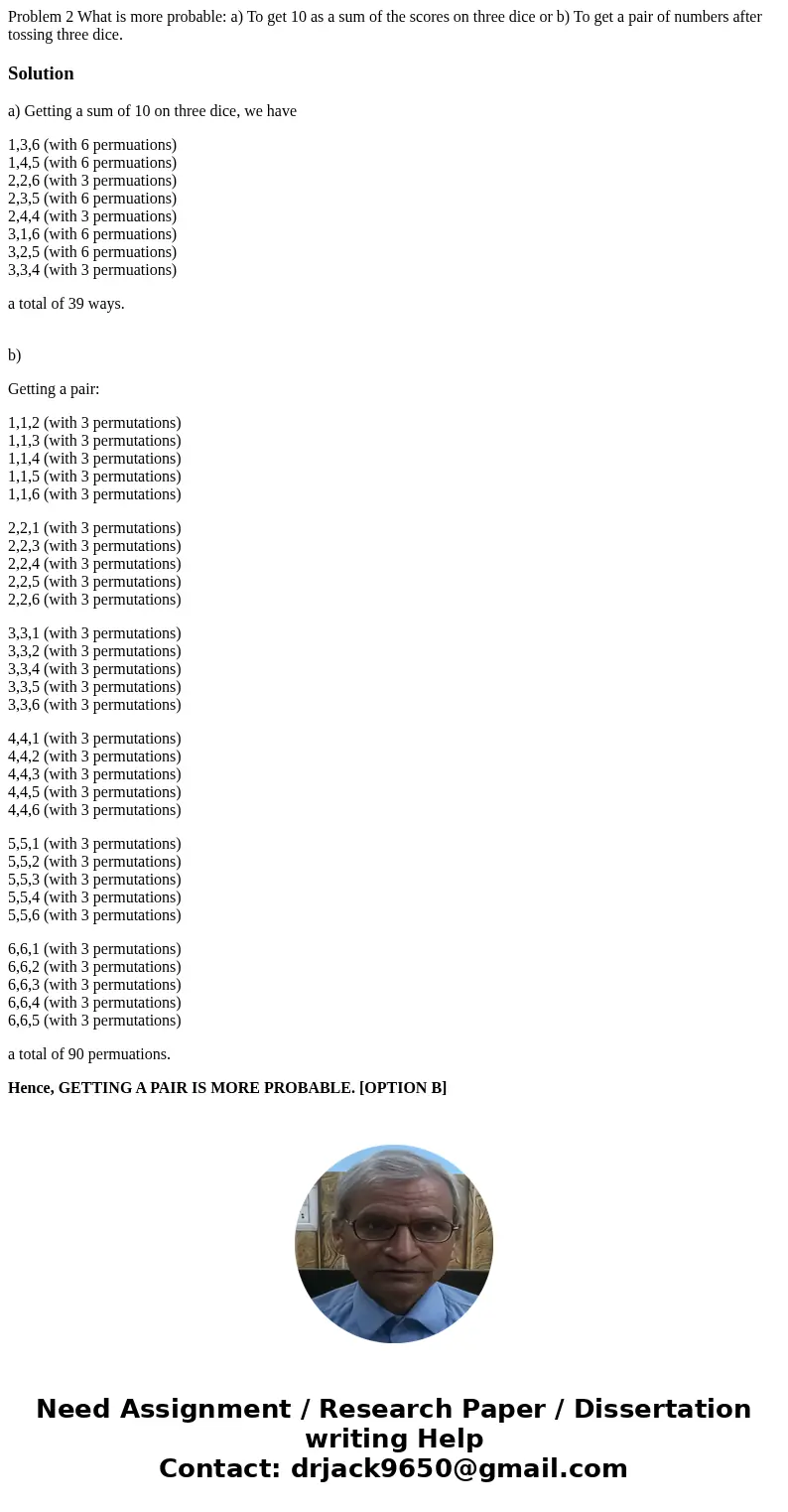 Problem 2 What is more probable: a) To get 10 as a sum of the scores on three dice or b) To get a pair of numbers after tossing three dice.

Solution

a) Getting a sum of 10 on three dice, we have

1,3,6 (with 6 permuations)
1,4,5 (with 6 permuations)
2,2,6 (with 3 permuations)
2,3,5 (with 6 permuations)
2,4,4 (with 3 permuations)
3,1,6 (with 6 permuations)
3,2,5 (with 6 permuations)
3,3,4 (with 3 permuations)

a total of 39 ways.

b)

Getting a pair:

1,1,2 (with 3 permutations)
1,1,3 (with 3 permutations)
1,1,4 (with 3 permutations)
1,1,5 (with 3 permutations)
1,1,6 (with 3 permutations)

2,2,1 (with 3 permutations)
2,2,3 (with 3 permutations)
2,2,4 (with 3 permutations)
2,2,5 (with 3 permutations)
2,2,6 (with 3 permutations)

3,3,1 (with 3 permutations)
3,3,2 (with 3 permutations)
3,3,4 (with 3 permutations)
3,3,5 (with 3 permutations)
3,3,6 (with 3 permutations)

4,4,1 (with 3 permutations)
4,4,2 (with 3 permutations)
4,4,3 (with 3 permutations)
4,4,5 (with 3 permutations)
4,4,6 (with 3 permutations)

5,5,1 (with 3 permutations)
5,5,2 (with 3 permutations)
5,5,3 (with 3 permutations)
5,5,4 (with 3 permutations)
5,5,6 (with 3 permutations)

6,6,1 (with 3 permutations)
6,6,2 (with 3 permutations)
6,6,3 (with 3 permutations)
6,6,4 (with 3 permutations)
6,6,5 (with 3 permutations)

a total of 90 permuations.

Hence, GETTING A PAIR IS MORE PROBABLE. [OPTION B]

Need Assignment / Research Paper / Dissertation writing Help
Contact: drjack9650@gmail.com